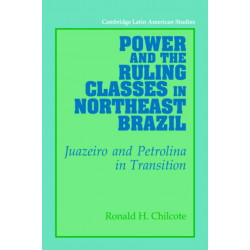 Cambridge Latin American Studies

POWER AND THE RULING CLASSES IN NORTHEAST BRAZIL

Juazeiro and Petrolina in Transition

Ronald H. Chilcote